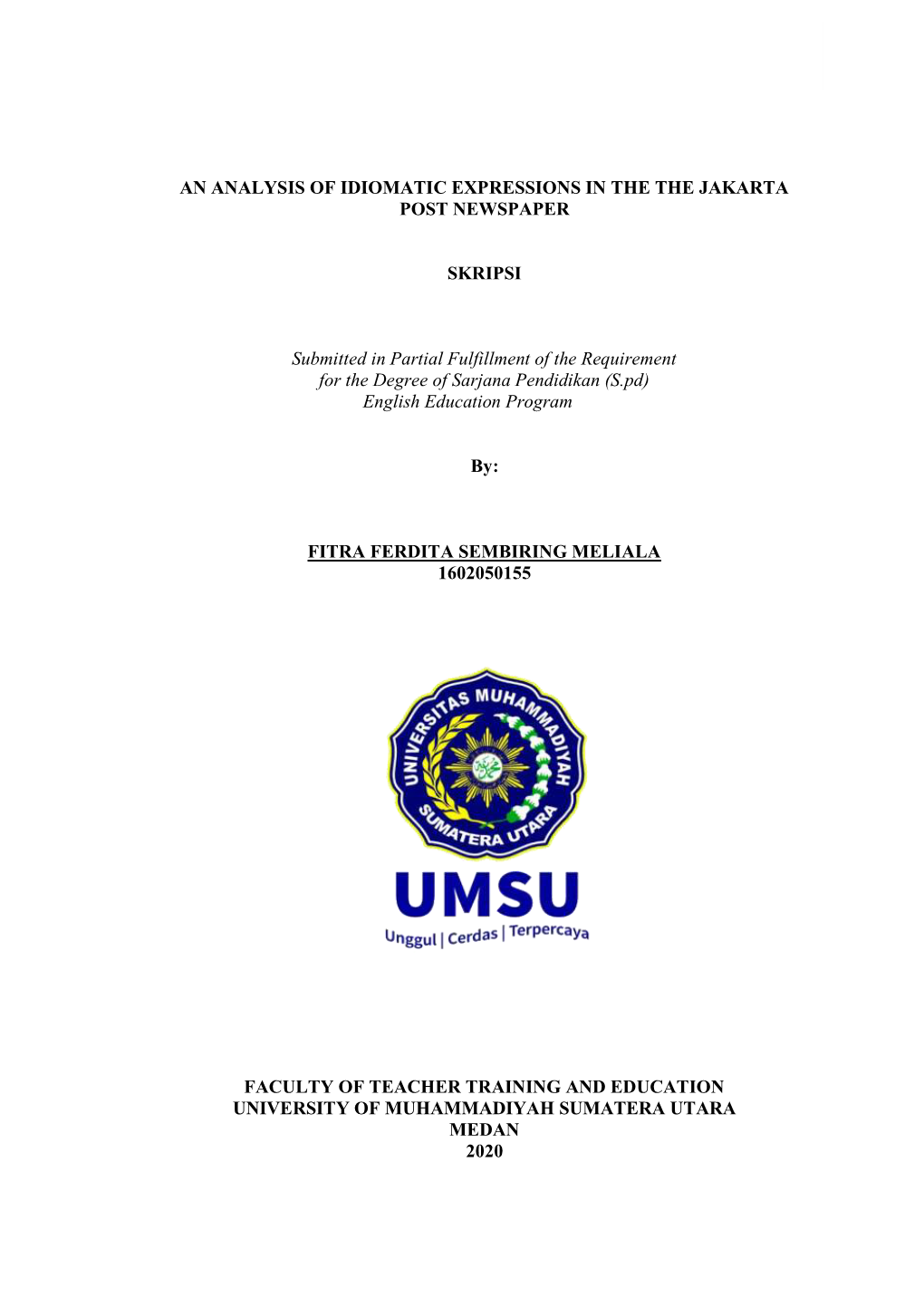 AN ANALYSIS OF IDIOMATIC EXPRESSIONS IN THE THE JAKARTA POST NEWSPAPER

SKRIPSI

Submitted in Partial Fulfillment of the Requirement for the Degree of Sarjana Pendidikan (S.pd) English Education Program

By:

FITRA FERDITA SEMBIRING MELIALA
1602050155

UNIVERSITAS MUHAMMADIYAH SUMATERA UTARA

UMSU

Unggul | Cerdas | Terpercaya

FACULTY OF TEACHER TRAINING AND EDUCATION
UNIVERSITY OF MUHAMMADIYAH SUMATERA UTARA
MEDAN
2020